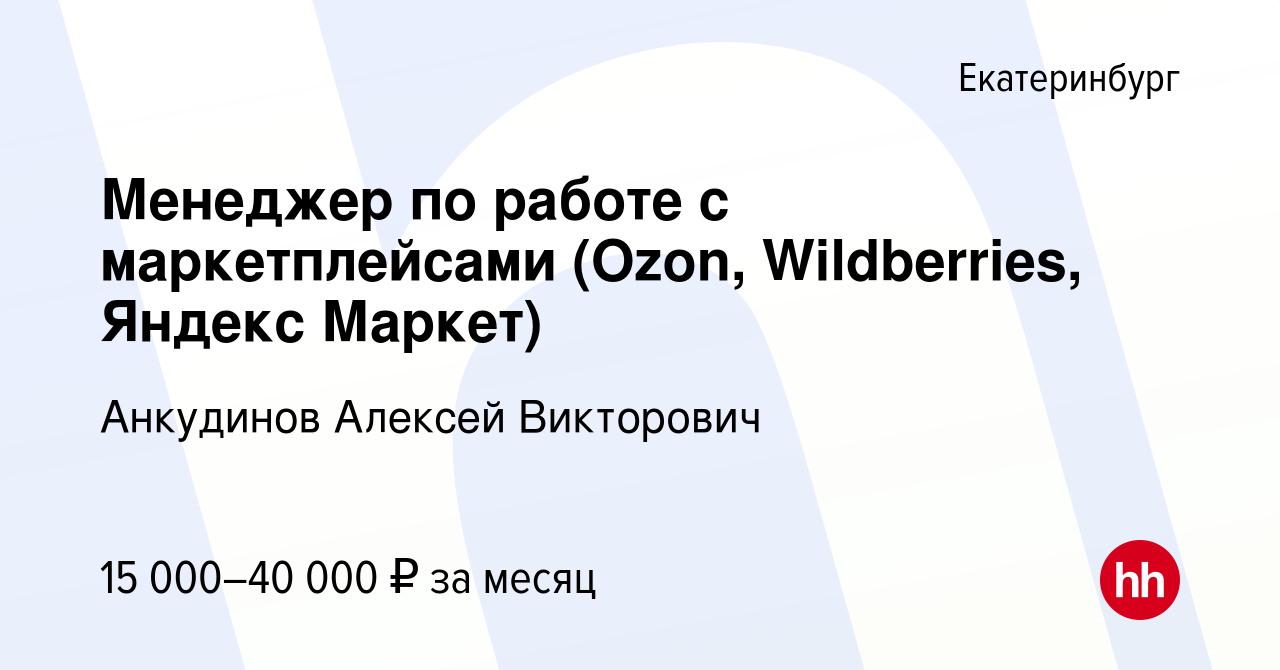 Екатеринбург

Менеджер по работе с маркетплейсами (Ozon, Wildberries, Яндекс Маркет)

Анкудинов Алексей Викторович

15 000–40 000 ₽ за месяц

hh